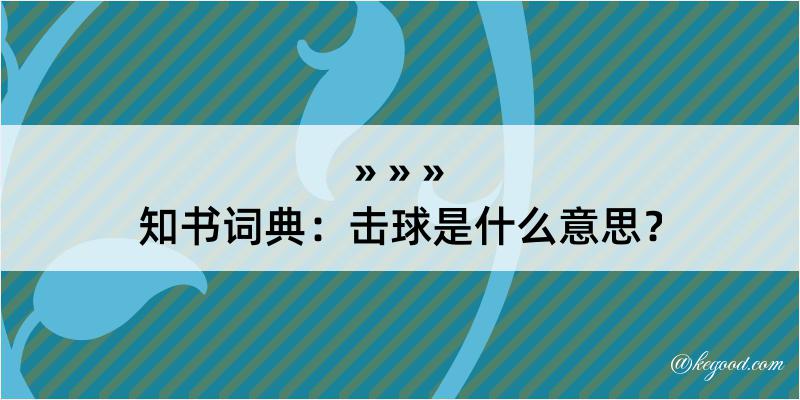 » » »
知书词典：击球是什么意思？

@kegood.com